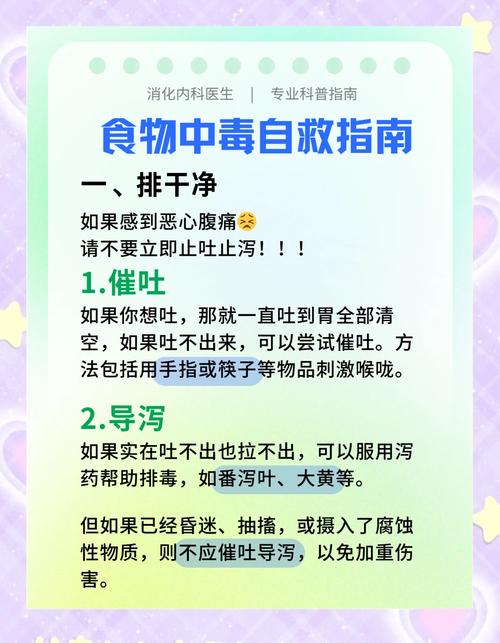 消化内科医生 | 专业科普指南

食物中毒自救指南

一、排干净

如果感到恶心腹痛😣
请不要立即止吐止泻！！！

1.催吐

如果你想吐，那就一直吐到胃全部清空，如果吐不出来，可以尝试催吐。方法包括用手指或筷子等物品刺激喉咙。

2.导泻

如果实在吐不出也拉不出，可以服用泻药帮助排毒，如番泻叶、大黄等。

但如果已经昏迷、抽搐，或摄入了腐蚀性物质，则不应催吐导泻，以免加重伤害。